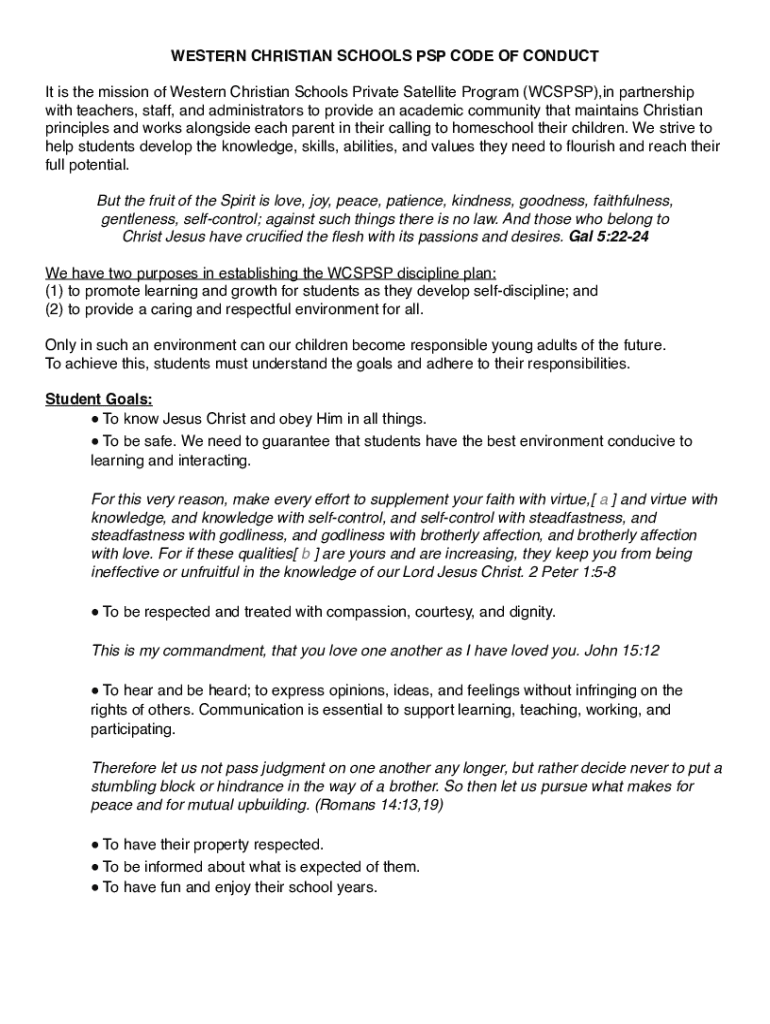 WESTERN CHRISTIAN SCHOOLS PSP CODE OF CONDUCT

It is the mission of Western Christian Schools Private Satellite Program (WCSPSP),in partnership with teachers, staff, and administrators to provide an academic community that maintains Christian principles and works alongside each parent in their calling to homeschool their children. We strive to help students develop the knowledge, skills, abilities, and values they need to flourish and reach their full potential.

But the fruit of the Spirit is love, joy, peace, patience, kindness, goodness, faithfulness, gentleness, self-control; against such things there is no law. And those who belong to Christ Jesus have crucified the flesh with its passions and desires. Gal 5:22-24

We have two purposes in establishing the WCSPSP discipline plan:
(1) to promote learning and growth for students as they develop self-discipline; and
(2) to provide a caring and respectful environment for all.

Only in such an environment can our children become responsible young adults of the future. To achieve this, students must understand the goals and adhere to their responsibilities.

Student Goals:
• To know Jesus Christ and obey Him in all things.
• To be safe. We need to guarantee that students have the best environment conducive to learning and interacting.

For this very reason, make every effort to supplement your faith with virtue,[ a ] and virtue with knowledge, and knowledge with self-control, and self-control with steadfastness, and steadfastness with godliness, and godliness with brotherly affection, and brotherly affection with love. For if these qualities[ b ] are yours and are increasing, they keep you from being ineffective or unfruitful in the knowledge of our Lord Jesus Christ. 2 Peter 1:5-8

• To be respected and treated with compassion, courtesy, and dignity.

This is my commandment, that you love one another as I have loved you. John 15:12

• To hear and be heard; to express opinions, ideas, and feelings without infringing on the rights of others. Communication is essential to support learning, teaching, working, and participating.

Therefore let us not pass judgment on one another any longer, but rather decide never to put a stumbling block or hindrance in the way of a brother. So then let us pursue what makes for peace and for mutual upbuilding. (Romans 14:13,19)

• To have their property respected.
• To be informed about what is expected of them.
• To have fun and enjoy their school years.